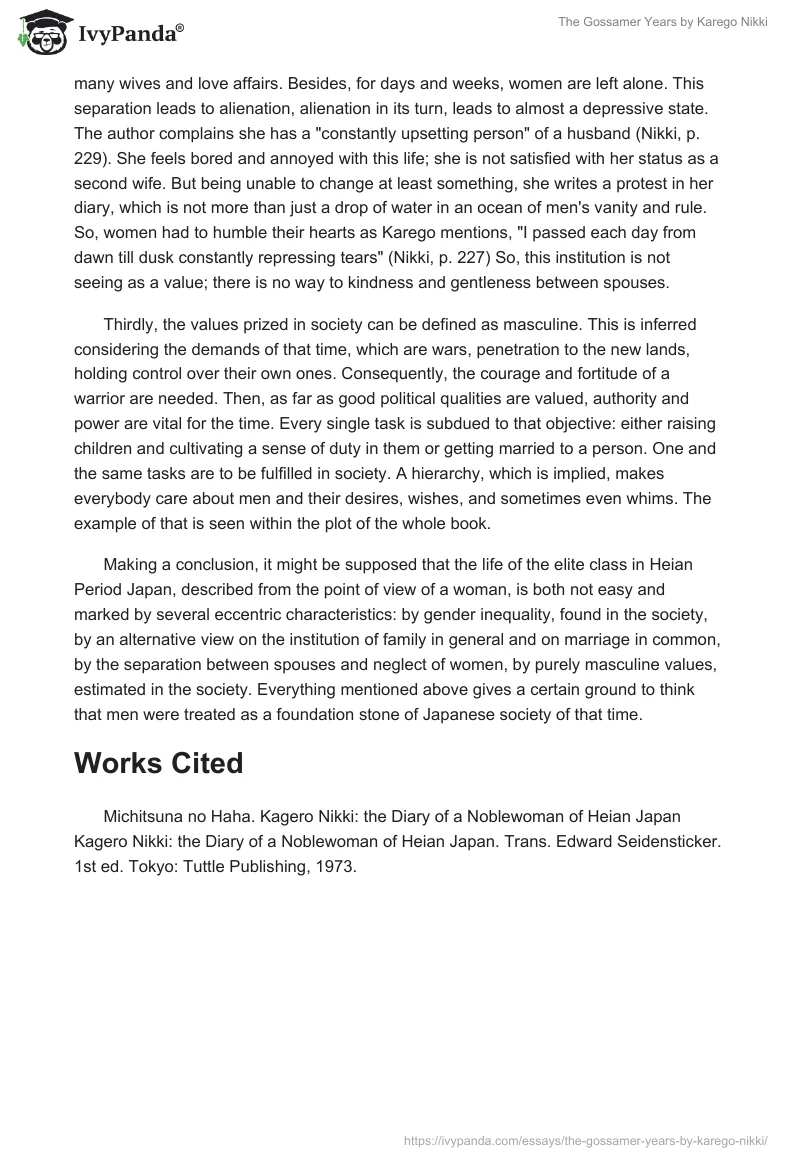 IvyPanda®

The Gossamer Years by Karego Nikki

many wives and love affairs. Besides, for days and weeks, women are left alone. This separation leads to alienation, alienation in its turn, leads to almost a depressive state. The author complains she has a "constantly upsetting person" of a husband (Nikki, p. 229). She feels bored and annoyed with this life; she is not satisfied with her status as a second wife. But being unable to change at least something, she writes a protest in her diary, which is not more than just a drop of water in an ocean of men's vanity and rule. So, women had to humble their hearts as Karego mentions, "I passed each day from dawn till dusk constantly repressing tears" (Nikki, p. 227) So, this institution is not seeing as a value; there is no way to kindness and gentleness between spouses.

Thirdly, the values prized in society can be defined as masculine. This is inferred considering the demands of that time, which are wars, penetration to the new lands, holding control over their own ones. Consequently, the courage and fortitude of a warrior are needed. Then, as far as good political qualities are valued, authority and power are vital for the time. Every single task is subdued to that objective: either raising children and cultivating a sense of duty in them or getting married to a person. One and the same tasks are to be fulfilled in society. A hierarchy, which is implied, makes everybody care about men and their desires, wishes, and sometimes even whims. The example of that is seen within the plot of the whole book.

Making a conclusion, it might be supposed that the life of the elite class in Heian Period Japan, described from the point of view of a woman, is both not easy and marked by several eccentric characteristics: by gender inequality, found in the society, by an alternative view on the institution of family in general and on marriage in common, by the separation between spouses and neglect of women, by purely masculine values, estimated in the society. Everything mentioned above gives a certain ground to think that men were treated as a foundation stone of Japanese society of that time.

Works Cited

Michitsuna no Haha. Kagero Nikki: the Diary of a Noblewoman of Heian Japan Kagero Nikki: the Diary of a Noblewoman of Heian Japan. Trans. Edward Seidensticker. 1st ed. Tokyo: Tuttle Publishing, 1973.

https://ivypanda.com/essays/the-gossamer-years-by-karego-nikki/